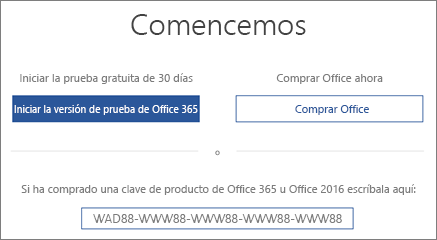 Comencemos

Iniciar la prueba gratuita de 30 días

Iniciar la versión de prueba de Office 365

Comprar Office ahora

Comprar Office

o

Si ha comprado una clave de producto de Office 365 u Office 2016 escríbala aquí:

WAD88-WWW88-WWW88-WWW88-WWW88